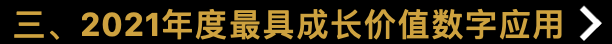 三、2021年度最具成长价值数字应用 >